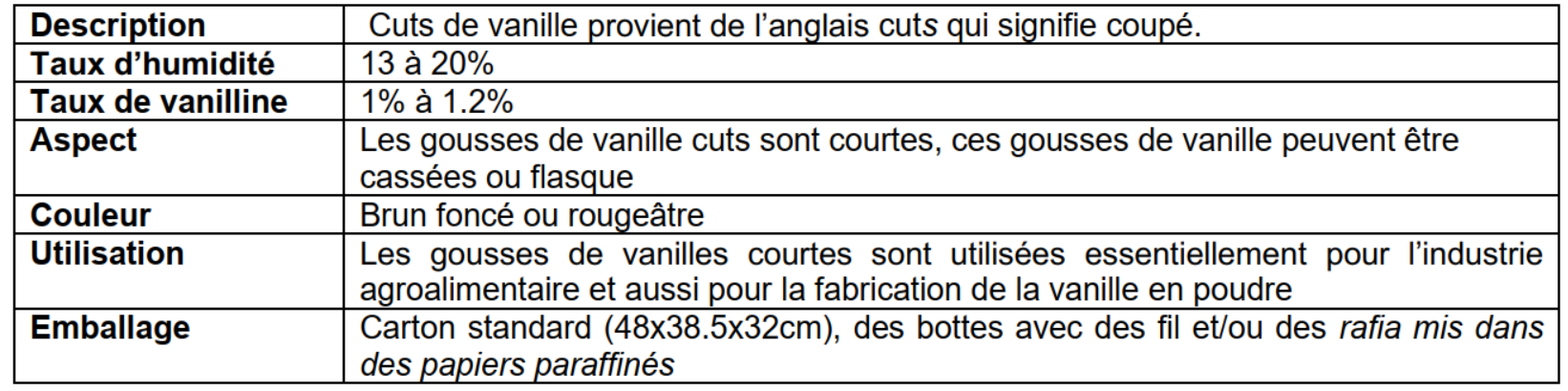 | Description | Cuts de vanille provient de l'anglais cuts qui signifie coupé. |
|---|---|
| Taux d'humidité | 13 à 20% |
| Taux de vanilline | 1% à 1.2% |
| Aspect | Les gousses de vanille cuts sont courtes, ces gousses de vanille peuvent être cassées ou flasque |
| Couleur | Brun foncé ou rougeâtre |
| Utilisation | Les gousses de vanilles courtes sont utilisées essentiellement pour l'industrie agroalimentaire et aussi pour la fabrication de la vanille en poudre |
| Emballage | Carton standard (48x38.5x32cm), des bottes avec des fil et/ou des rafia mis dans des papiers paraffinés |